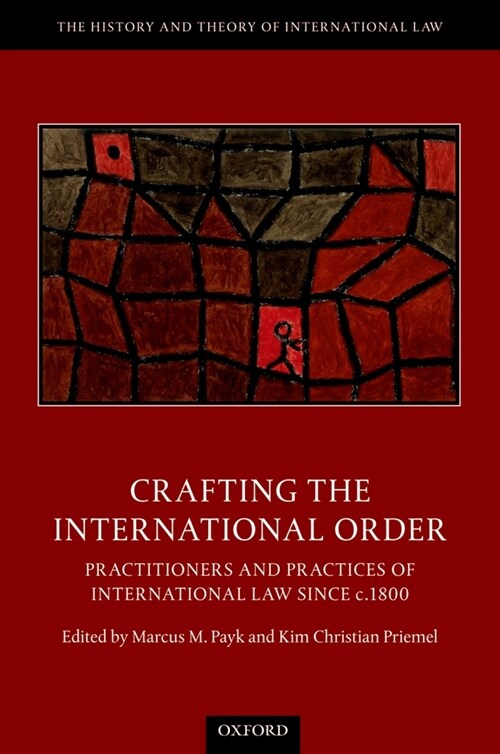 THE HISTORY AND THEORY OF INTERNATIONAL LAW

CRAFTING THE INTERNATIONAL ORDER

PRACTITIONERS AND PRACTICES OF INTERNATIONAL LAW SINCE c.1800

Edited by Marcus M. Payk and Kim Christian Priemel

OXFORD